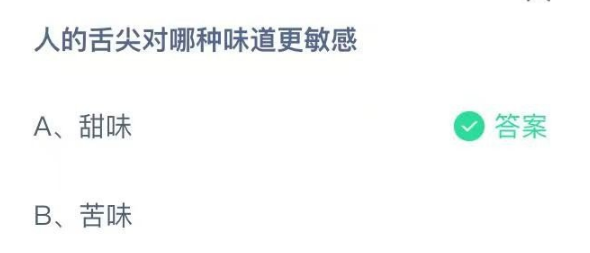 人的舌尖对哪种味道更敏感

A、甜味

答案

B、苦味